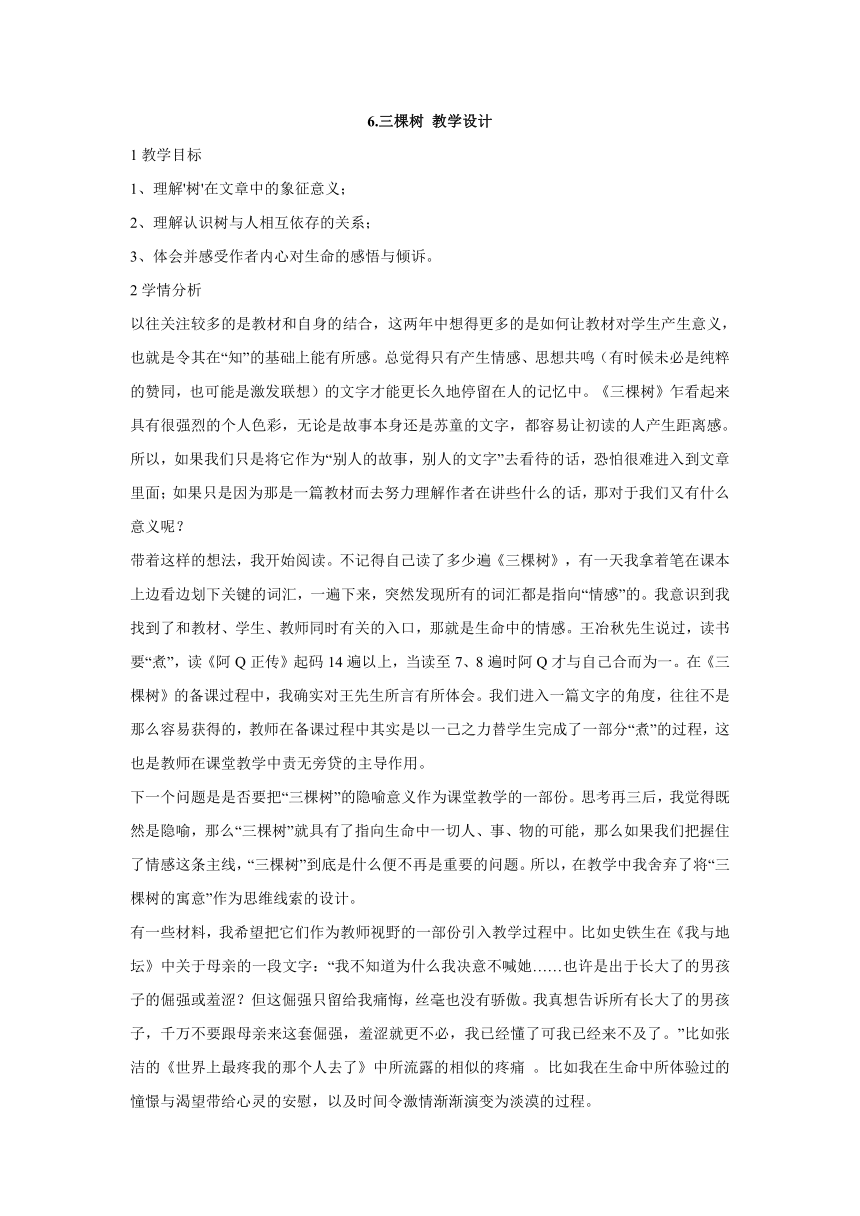 6.三棵树 教学设计

1 教学目标

1、理解'树'在文章中的象征意义；

2、理解认识树与人相互依存的关系；

3、体会并感受作者内心对生命的感悟与倾诉。

2 学情分析

以往关注较多的是教材和自身的结合，这两年中想得更多的是如何让教材对学生产生意义，也就是令其在“知”的基础上能有所感。总觉得只有产生情感、思想共鸣（有时候未必是纯粹的赞同，也可能是激发联想）的文字才能更长久地停留在人的记忆中。《三棵树》乍看起来具有很强烈的个人色彩，无论是故事本身还是苏童的文字，都容易让初读的人产生距离感。所以，如果我们只是将它作为“别人的故事，别人的文字”去看待的话，恐怕很难进入到文章里面；如果只是因为那是一篇教材而去努力理解作者在讲些什么的话，那对于我们又有什么意义呢？

带着这样的想法，我开始阅读。不记得自己读了多少遍《三棵树》，有一天我拿着笔在课本上边看边划下关键的词汇，一遍下来，突然发现所有的词汇都是指向“情感”的。我意识到我找到了和教材、学生、教师同时有关的入口，那就是生命中的情感。王冶秋先生说过，读书要“煮”，读《阿 Q 正传》起码 14 遍以上，当读至 7、8 遍时阿 Q 才与自己合而为一。在《三棵树》的备课过程中，我确实对王先生所言有所体会。我们进入一篇文字的角度，往往不是那么容易获得的，教师在备课过程中其实是以一己之力替学生完成了一部分“煮”的过程，这也是教师在课堂教学中责无旁贷的主导作用。

下一个问题是是否要把“三棵树”的隐喻意义作为课堂教学的一部份。思考再三后，我觉得既然是隐喻，那么“三棵树”就具有了指向生命中一切人、事、物的可能，那么如果我们把握住了情感这条主线，“三棵树”到底是什么便不再是重要的问题。所以，在教学中我舍弃了将“三棵树的寓意”作为思维线索的设计。

有一些材料，我希望把它们作为教师视野的一部份引入教学过程中。比如史铁生在《我与地坛》中关于母亲的一段文字：“我不知道为什么我决意不喊她……也许是出于长大了的男孩子的倔强或羞涩？但这倔强只留给我痛悔，丝毫也没有骄傲。我真想告诉所有长大了的男孩子，千万不要跟母亲来这套倔强，羞涩就更不必，我已经懂了可我已经来不及了。”比如张洁的《世界上最疼我的那个人去了》中所流露的相似的疼痛 。比如我在生命中所体验过的憧憬与渴望带给心灵的安慰，以及时间令激情渐渐演变为淡漠的过程。